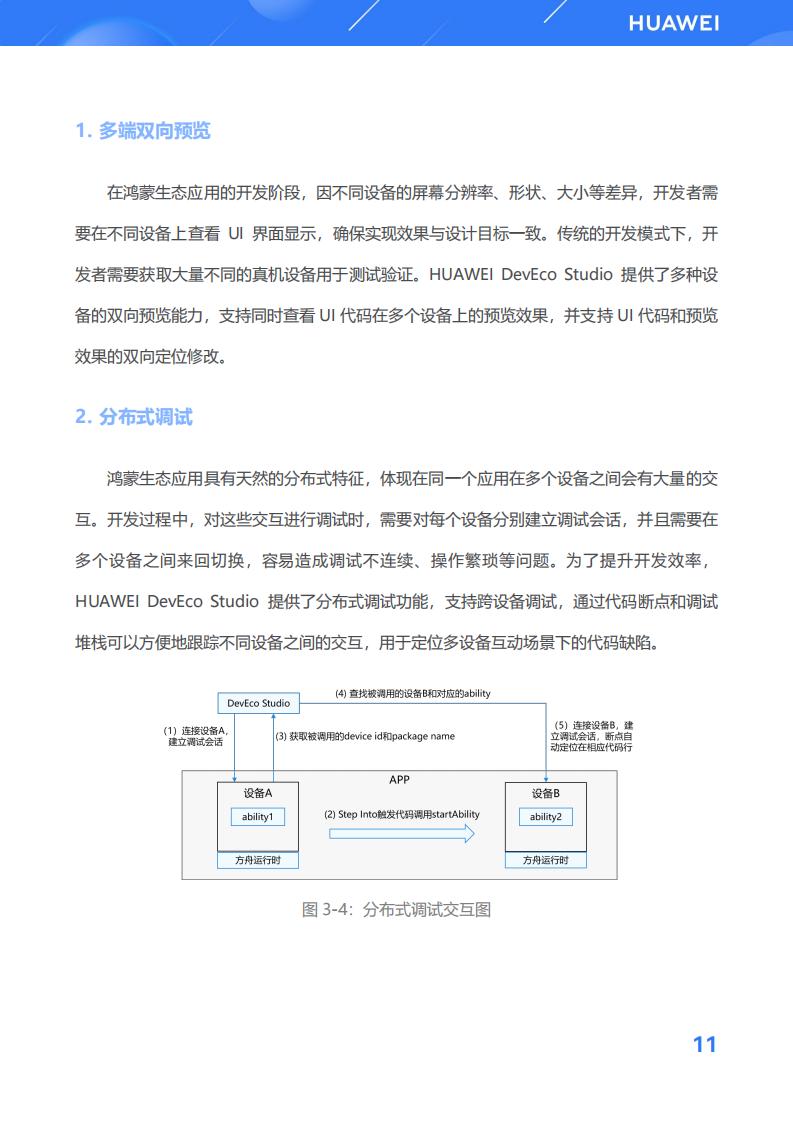 HUAWEI

1. 多端双向预览

在鸿蒙生态应用的开发阶段，因不同设备的屏幕分辨率、形状、大小等差异，开发者需要在不同设备上查看 UI 界面显示，确保实现效果与设计目标一致。传统的开发模式下，开发者需要获取大量不同的真机设备用于测试验证。HUAWEI DevEco Studio 提供了多种设备的双向预览能力，支持同时查看 UI 代码在多个设备上的预览效果，并支持 UI 代码和预览效果的双向定位修改。

2. 分布式调试

鸿蒙生态应用具有天然的分布式特征，体现在同一个应用在多个设备之间会有大量的交互。开发过程中，对这些交互进行调试时，需要对每个设备分别建立调试会话，并且需要在多个设备之间来回切换，容易造成调试不连续、操作繁琐等问题。为了提升开发效率，HUAWEI DevEco Studio 提供了分布式调试功能，支持跨设备调试，通过代码断点和调试堆栈可以方便地跟踪不同设备之间的交互，用于定位多设备互动场景下的代码缺陷。

DevEco Studio
(4) 查找被调用的设备B和对应的ability
(1) 连接设备A，建立调试会话
(3) 获取被调用的device id和package name
(5) 连接设备B，建立调试会话，断点自动定位在相应代码行
APP
设备A
ability1
方舟运行时
(2) Step Into触发代码调用startAbility
设备B
ability2
方舟运行时

图 3-4：分布式调试交互图

11